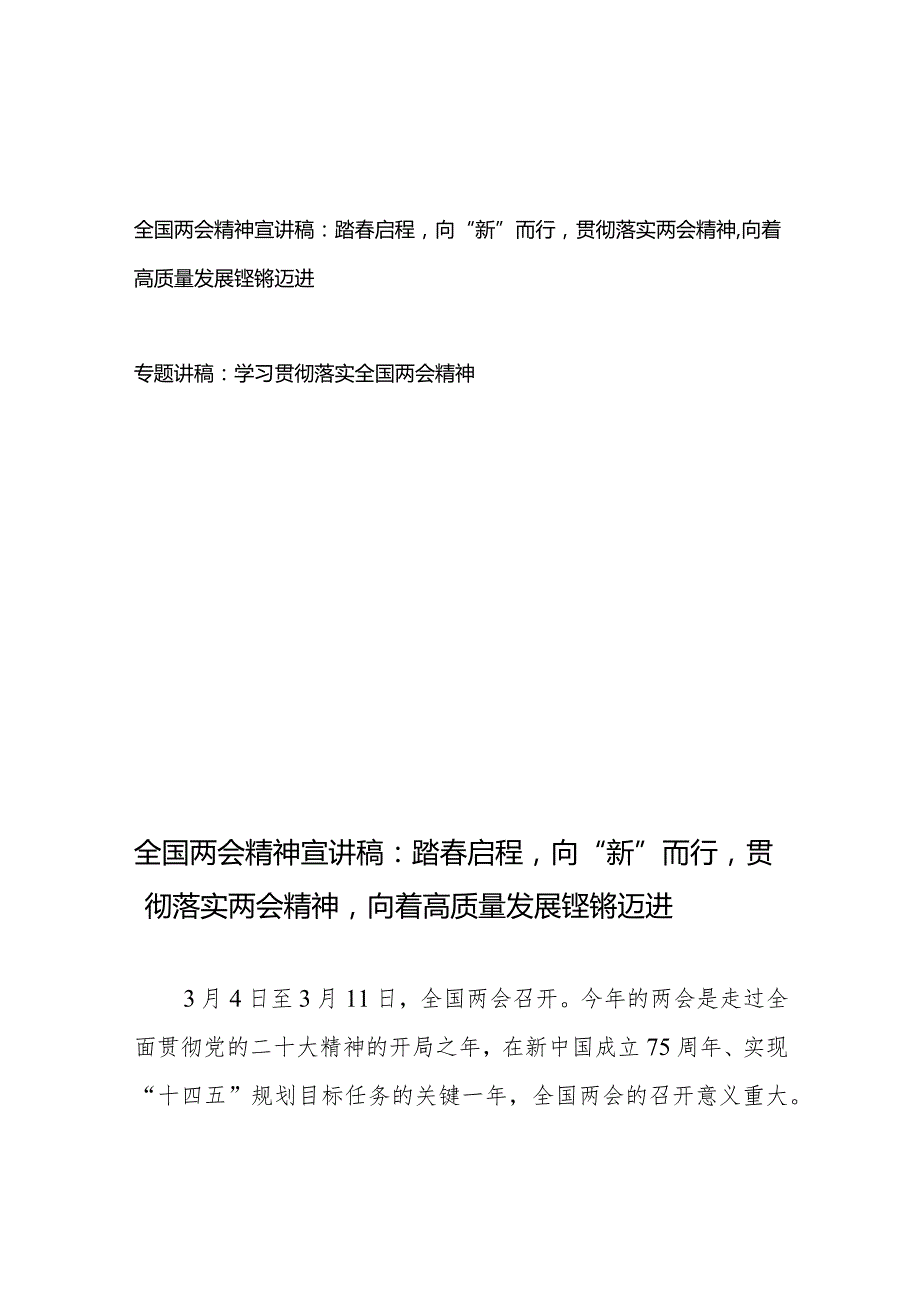 全国两会精神宣讲稿：踏春启程，向“新”而行，贯彻落实两会精神,向着高质量发展铿锵迈进

专题讲稿：学习贯彻落实全国两会精神

全国两会精神宣讲稿：踏春启程，向“新”而行，贯彻落实两会精神，向着高质量发展铿锵迈进

3月4日至3月11日，全国两会召开。今年的两会是走过全面贯彻党的二十大精神的开局之年，在新中国成立75周年、实现“十四五”规划目标任务的关键一年，全国两会的召开意义重大。